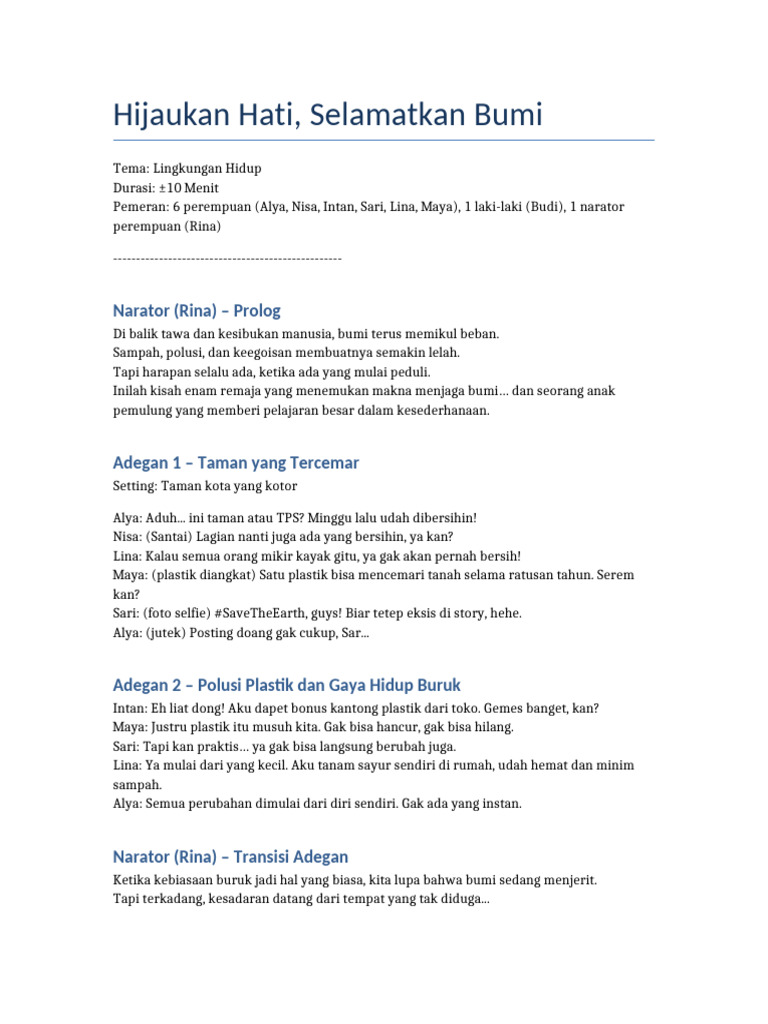 Hijaukan Hati, Selamatkan Bumi

Tema: Lingkungan Hidup
Durasi: ±10 Menit
Pemeran: 6 perempuan (Alya, Nisa, Intan, Sari, Lina, Maya), 1 laki-laki (Budi), 1 narator perempuan (Rina)

--------------------------------------------------

Narator (Rina) – Prolog

Di balik tawa dan kesibukan manusia, bumi terus memikul beban.
Sampah, polusi, dan keegoisan membuatnya semakin lelah.
Tapi harapan selalu ada, ketika ada yang mulai peduli.
Inilah kisah enam remaja yang menemukan makna menjaga bumi… dan seorang anak pemulung yang memberi pelajaran besar dalam kesederhanaan.

Adegan 1 – Taman yang Tercemar

Setting: Taman kota yang kotor

Alya: Aduh… ini taman atau TPS? Minggu lalu udah dibersihin!
Nisa: (Santai) Lagian nanti juga ada yang bersihin, ya kan?
Lina: Kalau semua orang mikir kayak gitu, ya gak akan pernah bersih!
Maya: (plastik diangkat) Satu plastik bisa mencemari tanah selama ratusan tahun. Serem kan?
Sari: (foto selfie) #SaveTheEarth, guys! Biar tetep eksis di story, hehe.
Alya: (jutek) Posting doang gak cukup, Sar…

Adegan 2 – Polusi Plastik dan Gaya Hidup Buruk

Intan: Eh liat dong! Aku dapet bonus kantong plastik dari toko. Gemes banget, kan?
Maya: Justru plastik itu musuh kita. Gak bisa hancur, gak bisa hilang.
Sari: Tapi kan praktis… ya gak bisa langsung berubah juga.
Lina: Ya mulai dari yang kecil. Aku tanam sayur sendiri di rumah, udah hemat dan minim sampah.
Alya: Semua perubahan dimulai dari diri sendiri. Gak ada yang instan.

Narator (Rina) – Transisi Adegan

Ketika kebiasaan buruk jadi hal yang biasa, kita lupa bahwa bumi sedang menjerit.
Tapi terkadang, kesadaran datang dari tempat yang tak diduga…